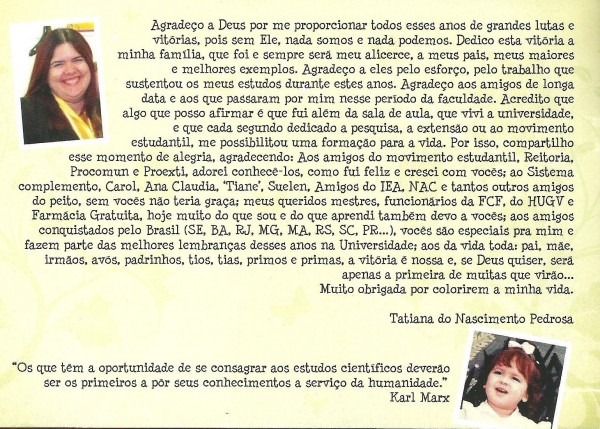 Agradeço a Deus por me proporcionar todos esses anos de grandes lutas e vitórias, pois sem Ele, nada somos e nada podemos. Dedico esta vitória a minha família, que foi e sempre será meu alicerce, a meus pais, meus maiores e melhores exemplos. Agradeço a eles pelo esforço, pelo trabalho que sustentou os meus estudos durante estes anos. Agradeço aos amigos de longa data e aos que passaram por mim nesse período da faculdade. Acredito que algo que posso afirmar é que fui além da sala de aula, que vivi a universidade, e que cada segundo dedicado a pesquisa, a extensão ou ao movimento estudantil, me possibilitou uma formação para a vida. Por isso, compartilho esse momento de alegria, agradecendo: Aos amigos do movimento estudantil, Reitoria, Procomun e Proexti, adorei conhecê-los, como fui feliz e cresci com vocês; ao Sistema complemento, Carol, Ana Claudia, 'Tiane', Suelen, Amigos do IEA, NAC e tantos outros amigos do peito, sem vocês não teria graça; meus queridos mestres, funcionários da FCF, do HUGV e Farmácia Gratuita, hoje muito do que sou e do que aprendi também devo a vocês; aos amigos conquistados pelo Brasil (SE, BA, RJ, MG, MA, RS, SC, PR...), vocês são especiais pra mim e fazem parte das melhores lembranças desses anos na Universidade; aos da vida toda: pai, mãe, irmãos, avós, padrinhos, tios, tias, primos e primas, a vitória é nossa e, se Deus quiser, será apenas a primeira de muitas que virão...
Muito obrigada por colorirem a minha vida.

Tatiana do Nascimento Pedrosa

"Os que têm a oportunidade de se consagrar aos estudos científicos deverão ser os primeiros a pôr seus conhecimentos a serviço da humanidade."
Karl Marx